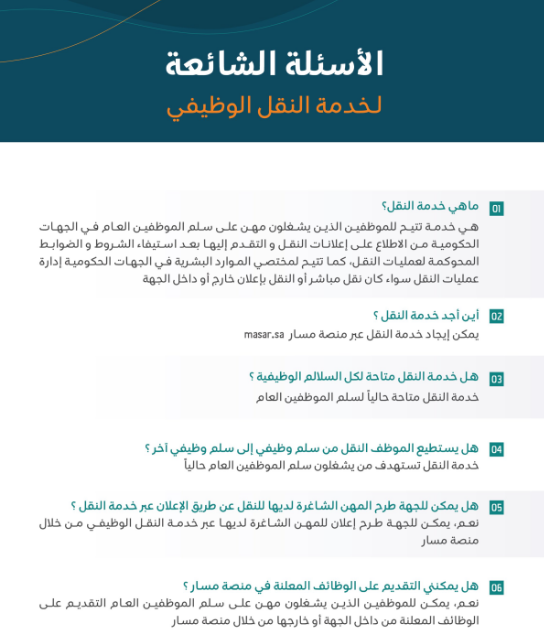 الأسئلة الشائعة
لخدمة النقل الوظيفي

01 ماهي خدمة النقل؟
هي خدمة تتيح للموظفين الذين يشغلون مهن على سلم الموظفين العام في الجهات الحكومية من الاطلاع على إعلانات النقل و التقدم إليها بعد استيفاء الشروط و الضوابط المحوكمة لعمليات النقل، كما تتيح لمختصي الموارد البشرية في الجهات الحكومية إدارة عمليات النقل سواء كان نقل مباشر أو النقل بإعلان خارج أو داخل الجهة

02 أين أجد خدمة النقل ؟
يمكن إيجاد خدمة النقل عبر منصة مسار masar.sa

03 هل خدمة النقل متاحة لكل السلالم الوظيفية ؟
خدمة النقل متاحة حالياً لسلم الموظفين العام

04 هل يستطيع الموظف النقل من سلم وظيفي إلى سلم وظيفي آخر ؟
خدمة النقل تستهدف من يشغلون سلم الموظفين العام حالياً

05 هل يمكن للجهة طرح المهن الشاغرة لديها للنقل عن طريق الإعلان عبر خدمة النقل ؟
نعم، يمكن للجهة طرح إعلان للمهن الشاغرة لديها عبر خدمة النقل الوظيفي من خلال منصة مسار

06 هل يمكنني التقديم على الوظائف المعلنة في منصة مسار ؟
نعم، يمكن للموظفين الذين يشغلون مهن على سلم الموظفين العام التقديم على الوظائف المعلنة من داخل الجهة أو خارجها من خلال منصة مسار